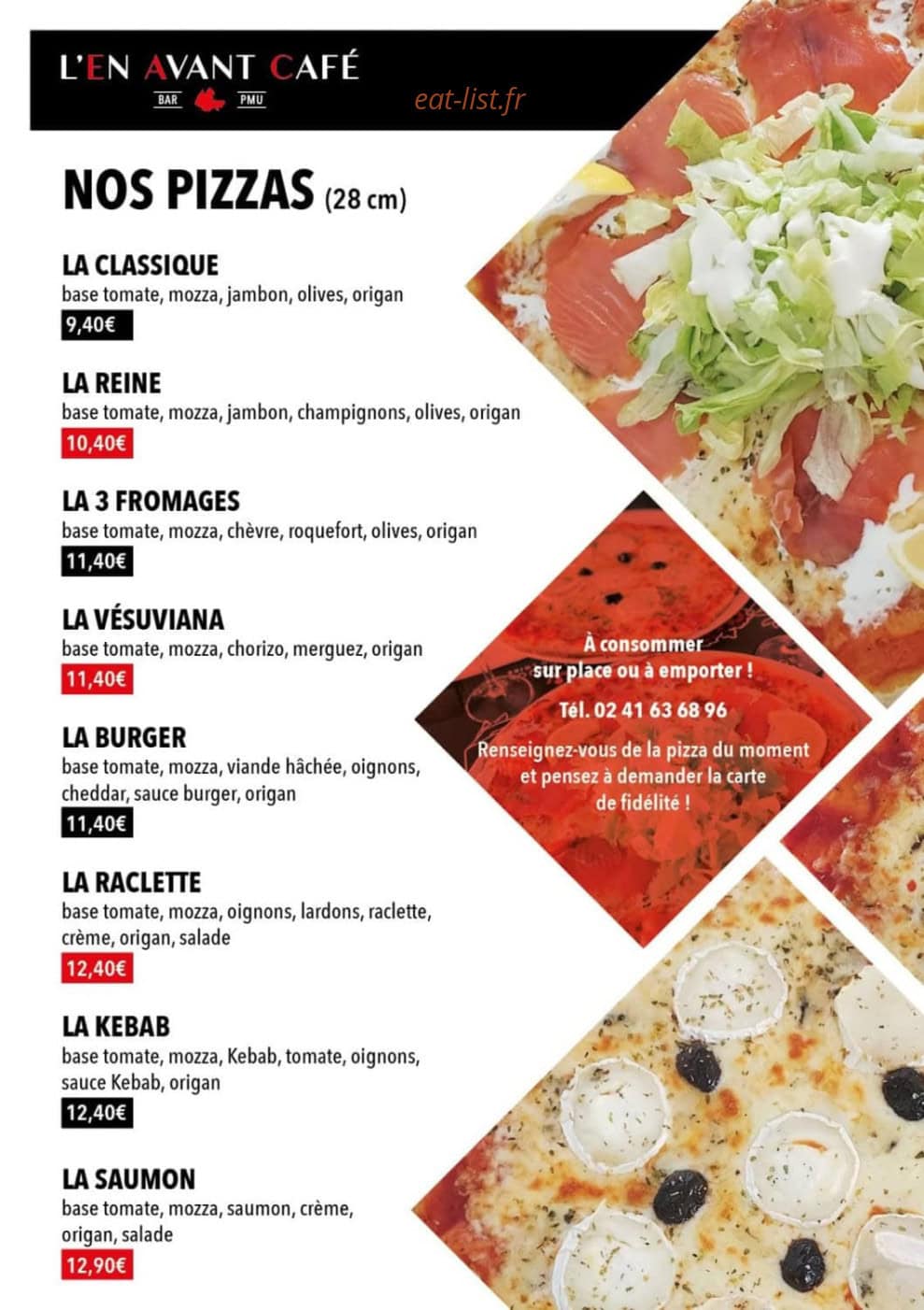 L'EN AVANT CAFÉ
BAR PMU

eat-list.fr

NOS PIZZAS (28 cm)

LA CLASSIQUE
base tomate, mozza, jambon, olives, origan
9,40€

LA REINE
base tomate, mozza, jambon, champignons, olives, origan
10,40€

LA 3 FROMAGES
base tomate, mozza, chèvre, roquefort, olives, origan
11,40€

LA VÉSUVIANA
base tomate, mozza, chorizo, merguez, origan
11,40€

LA BURGER
base tomate, mozza, viande hâchée, oignons, cheddar, sauce burger, origan
11,40€

LA RACLETTE
base tomate, mozza, oignons, lardons, raclette, crème, origan, salade
12,40€

LA KEBAB
base tomate, mozza, Kebab, tomate, oignons, sauce Kebab, origan
12,40€

LA SAUMON
base tomate, mozza, saumon, crème, origan, salade
12,90€

À consommer sur place ou à emporter !

Tél. 02 41 63 68 96

Renseignez-vous de la pizza du moment et pensez à demander la carte de fidélité !